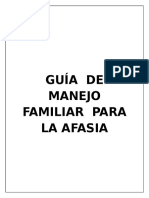 PDF

GUÍA DE MANEJO FAMILIAR PARA LA AFASIA